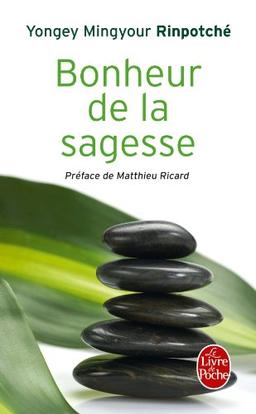 Yongey Mingyour Rinpotché

Bonheur de la sagesse

Préface de Matthieu Ricard

Le Livre de Poche